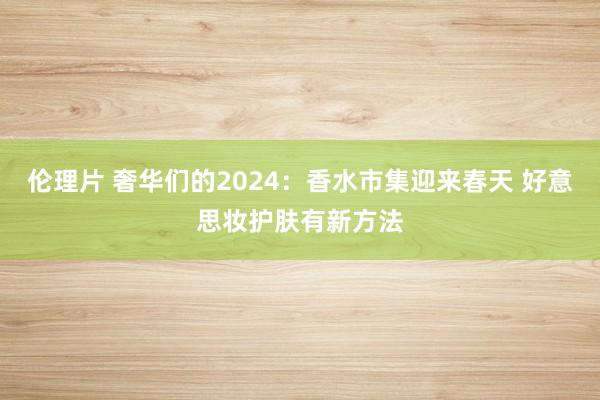 伦理片 奢华们的2024：香水市集迎来春天 好意思妆护肤有新方法